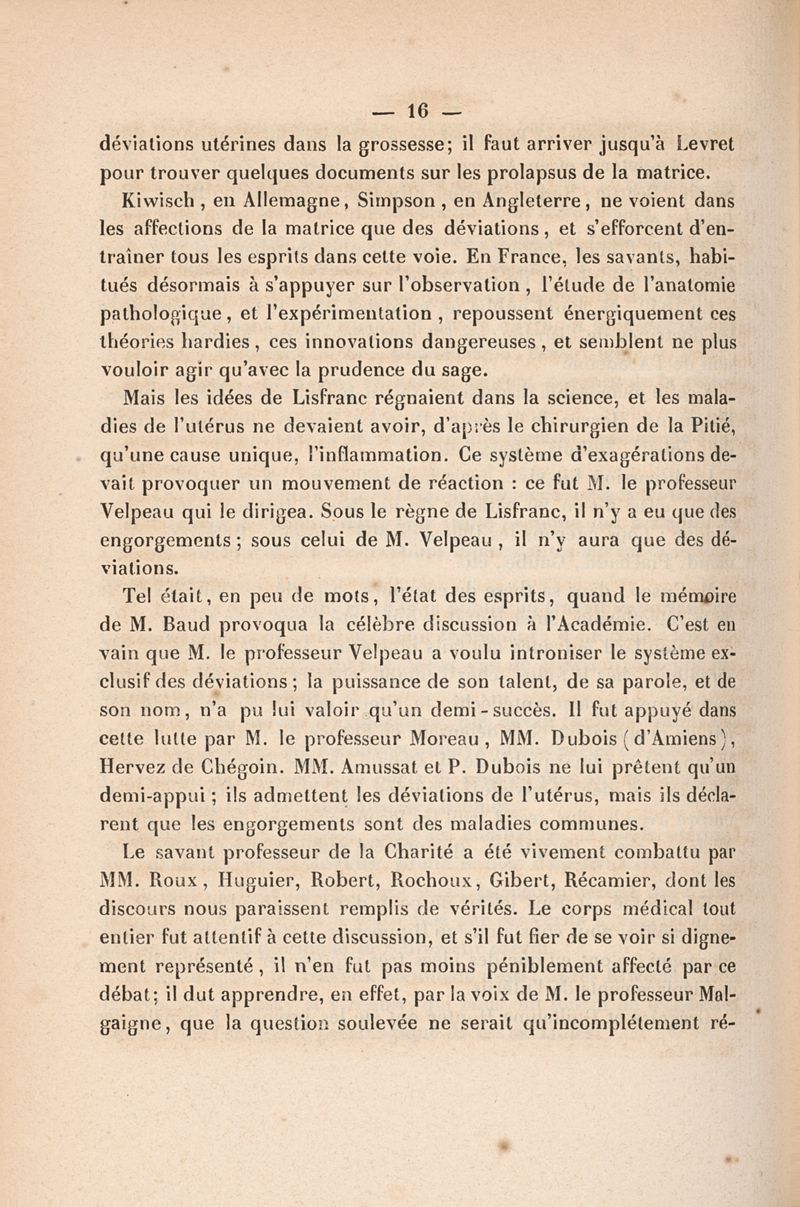 — 16 —

déviations utérines dans la grossesse; il faut arriver jusqu'à Levret pour trouver quelques documents sur les prolapsus de la matrice. Kiwisch, en Allemagne, Simpson, en Angleterre, ne voient dans les affections de la matrice que des déviations, et s'efforcent d'entraîner tous les esprits dans cette voie. En France, les savants, habitués désormais à s'appuyer sur l'observation, l'étude de l'anatomie pathologique, et l'expérimentation, repoussent énergiquement ces théories hardies, ces innovations dangereuses, et semblent ne plus vouloir agir qu'avec la prudence du sage.

Mais les idées de Lisfranc régnaient dans la science, et les maladies de l'utérus ne devaient avoir, d'après le chirurgien de la Pitié, qu'une cause unique, l'inflammation. Ce système d'exagérations devait provoquer un mouvement de réaction : ce fut M. le professeur Velpeau qui le dirigea. Sous le règne de Lisfranc, il n'y a eu que des engorgements; sous celui de M. Velpeau, il n'y aura que des déviations.

Tel était, en peu de mots, l'état des esprits, quand le mémoire de M. Baud provoqua la célèbre discussion à l'Académie. C'est en vain que M. le professeur Velpeau a voulu introniser le système exclusif des déviations; la puissance de son talent, de sa parole, et de son nom, n'a pu lui valoir qu'un demi-succès. Il fut appuyé dans cette lutte par M. le professeur Moreau, MM. Dubois (d'Amiens), Hervez de Chégoin. MM. Amussat et P. Dubois ne lui prêtent qu'un demi-appui; ils admettent les déviations de l'utérus, mais ils déclarent que les engorgements sont des maladies communes.

Le savant professeur de la Charité a été vivement combattu par MM. Roux, Huguier, Robert, Rochoux, Gibert, Récamier, dont les discours nous paraissent remplis de vérités. Le corps médical tout entier fut attentif à cette discussion, et s'il fut fier de se voir si dignement représenté, il n'en fut pas moins péniblement affecté par ce débat; il dut apprendre, en effet, par la voix de M. le professeur Malgaigne, que la question soulevée ne serait qu'incomplétement ré-